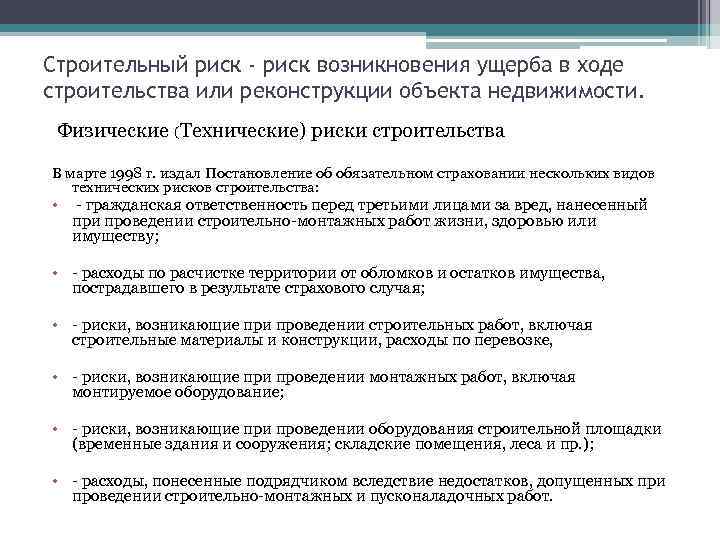 Строительный риск - риск возникновения ущерба в ходе строительства или реконструкции объекта недвижимости.

Физические (Технические) риски строительства

В марте 1998 г. издал Постановление об обязательном страховании нескольких видов технических рисков строительства:

• - гражданская ответственность перед третьими лицами за вред, нанесенный при проведении строительно-монтажных работ жизни, здоровью или имуществу;

• - расходы по расчистке территории от обломков и остатков имущества, пострадавшего в результате страхового случая;

• - риски, возникающие при проведении строительных работ, включая строительные материалы и конструкции, расходы по перевозке,

• - риски, возникающие при проведении монтажных работ, включая монтируемое оборудование;

• - риски, возникающие при проведении оборудования строительной площадки (временные здания и сооружения; складские помещения, леса и пр.);

• - расходы, понесенные подрядчиком вследствие недостатков, допущенных при проведении строительно-монтажных и пусконаладочных работ.